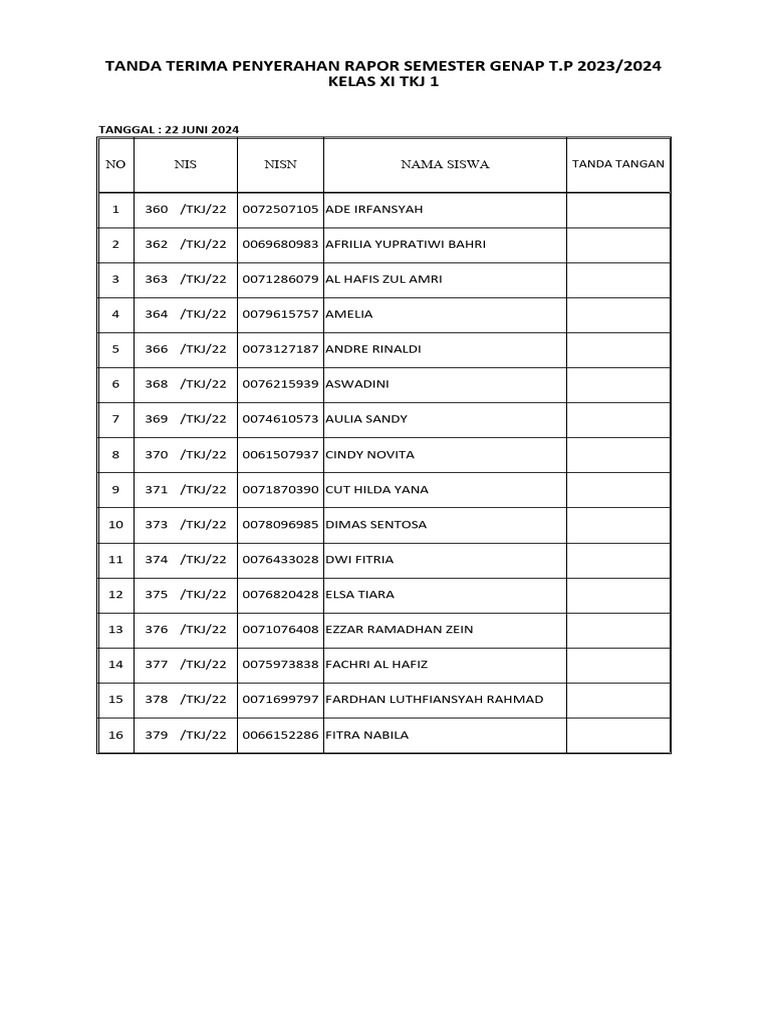 TANDA TERIMA PENYERAHAN RAPOR SEMESTER GENAP T.P 2023/2024
KELAS XI TKJ 1

TANGGAL : 22 JUNI 2024

| NO | NIS | NISN | NAMA SISWA | TANDA TANGAN |
|---|---|---|---|---|
| 1 | 360 /TKJ/22 | 0072507105 | ADE IRFANSYAH | |
| 2 | 362 /TKJ/22 | 0069680983 | AFRILIA YUPRATIWI BAHRI | |
| 3 | 363 /TKJ/22 | 0071286079 | AL HAFIS ZUL AMRI | |
| 4 | 364 /TKJ/22 | 0079615757 | AMELIA | |
| 5 | 366 /TKJ/22 | 0073127187 | ANDRE RINALDI | |
| 6 | 368 /TKJ/22 | 0076215939 | ASWADINI | |
| 7 | 369 /TKJ/22 | 0074610573 | AULIA SANDY | |
| 8 | 370 /TKJ/22 | 0061507937 | CINDY NOVITA | |
| 9 | 371 /TKJ/22 | 0071870390 | CUT HILDA YANA | |
| 10 | 373 /TKJ/22 | 0078096985 | DIMAS SENTOSA | |
| 11 | 374 /TKJ/22 | 0076433028 | DWI FITRIA | |
| 12 | 375 /TKJ/22 | 0076820428 | ELSA TIARA | |
| 13 | 376 /TKJ/22 | 0071076408 | EZZAR RAMADHAN ZEIN | |
| 14 | 377 /TKJ/22 | 0075973838 | FACHRI AL HAFIZ | |
| 15 | 378 /TKJ/22 | 0071699797 | FARDHAN LUTHFIANSYAH RAHMAD | |
| 16 | 379 /TKJ/22 | 0066152286 | FITRA NABILA | |